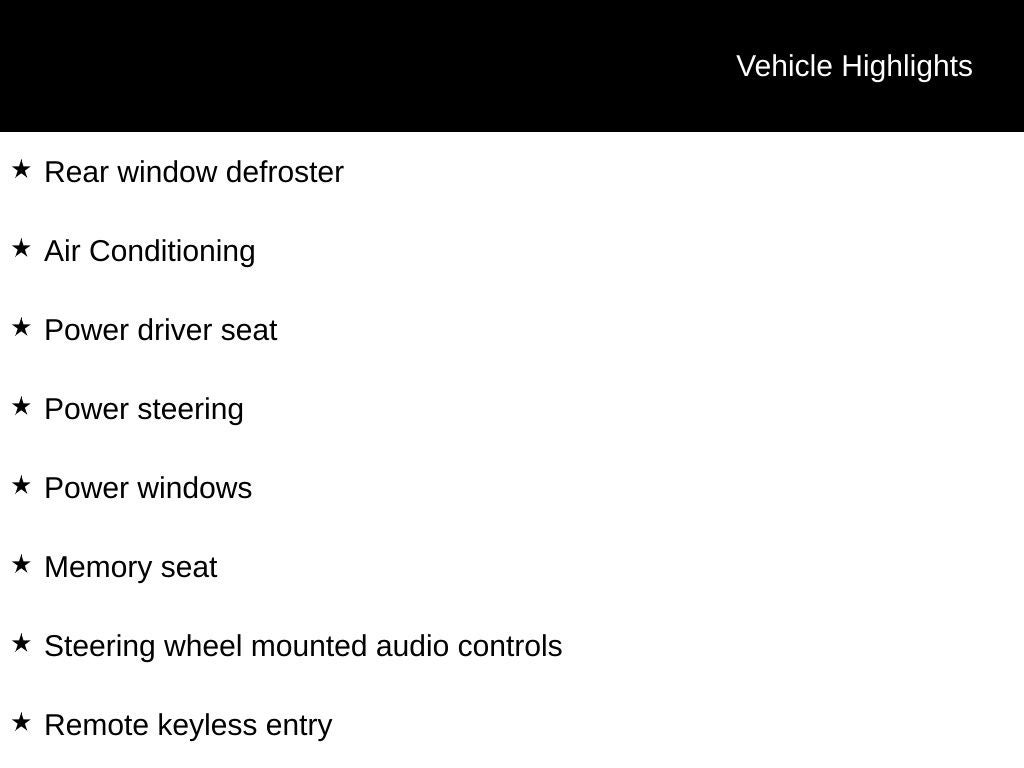 Vehicle Highlights

★ Rear window defroster

★ Air Conditioning

★ Power driver seat

★ Power steering

★ Power windows

★ Memory seat

★ Steering wheel mounted audio controls

★ Remote keyless entry